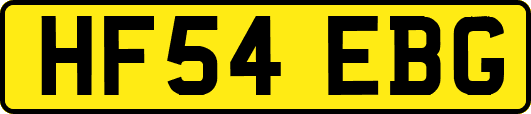 HF54 EBG